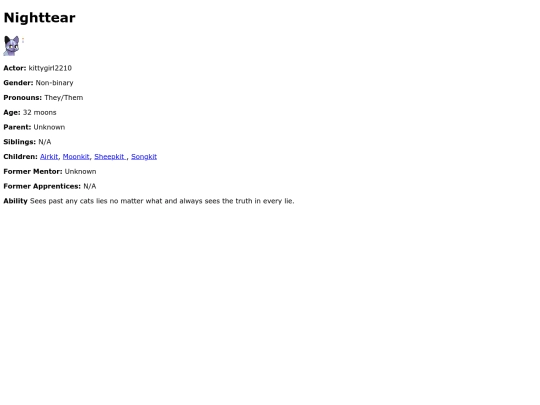 Nighttear

Actor: kittygirl2210

Gender: Non-binary

Pronouns: They/Them

Age: 32 moons

Parent: Unknown

Siblings: N/A

Children: Airkit, Moonkit, Sheepkit , Songkit

Former Mentor: Unknown

Former Apprentices: N/A

Ability Sees past any cats lies no matter what and always sees the truth in every lie.